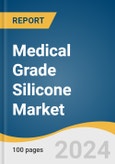 REPORT

Medical Grade Silicone Market

100 pages

2024